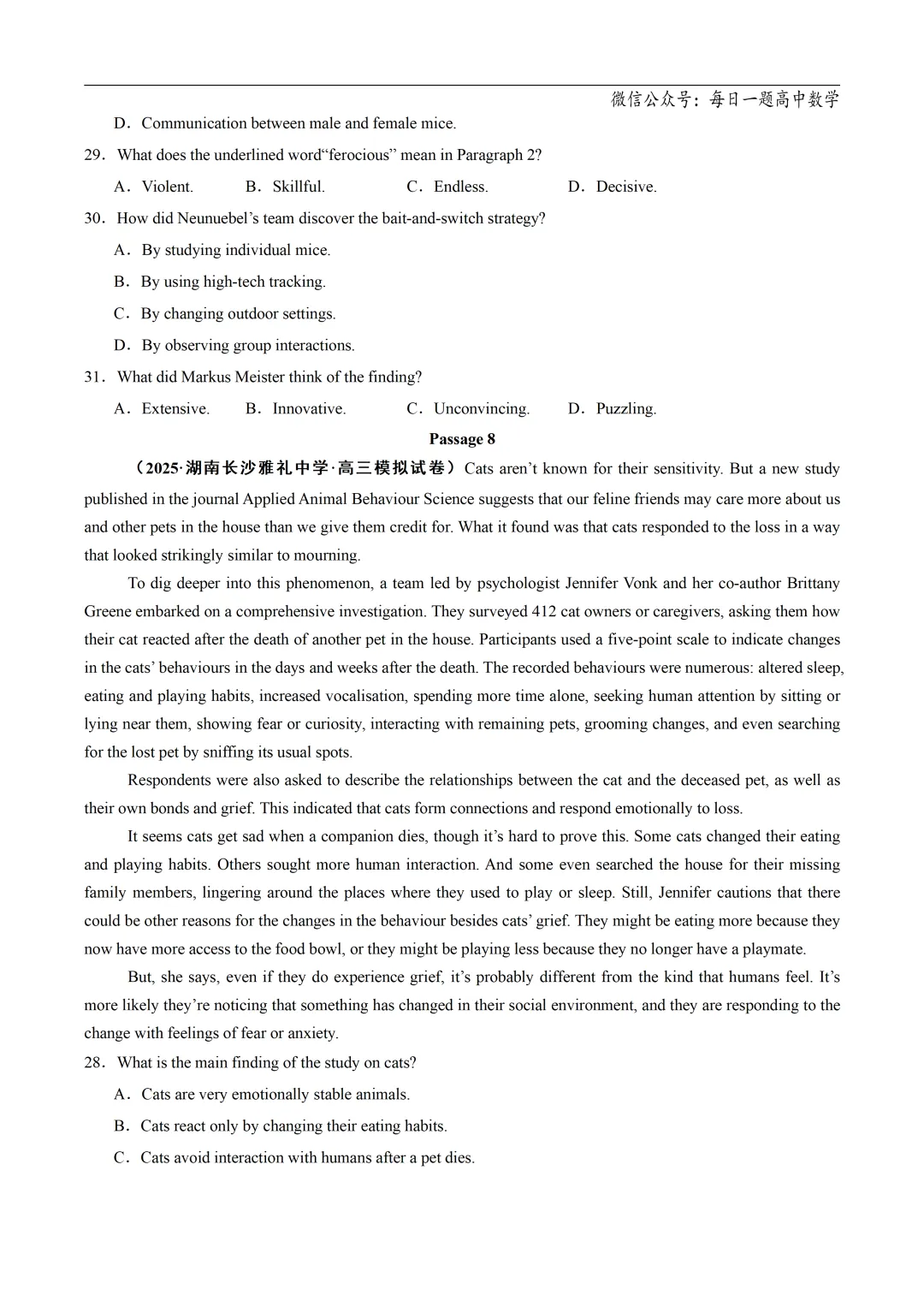 微信公众号：每日一题高中数学

D．Communication between male and female mice.

29．What does the underlined word“ferocious” mean in Paragraph 2?

A．Violent.　　B．Skillful.　　C．Endless.　　D．Decisive.

30．How did Neunuebel’s team discover the bait-and-switch strategy?

A．By studying individual mice.

B．By using high-tech tracking.

C．By changing outdoor settings.

D．By observing group interactions.

31．What did Markus Meister think of the finding?

A．Extensive.　　B．Innovative.　　C．Unconvincing.　　D．Puzzling.

Passage 8

（2025·湖南长沙雅礼中学·高三模拟试卷）Cats aren’t known for their sensitivity. But a new study published in the journal Applied Animal Behaviour Science suggests that our feline friends may care more about us and other pets in the house than we give them credit for. What it found was that cats responded to the loss in a way that looked strikingly similar to mourning.

To dig deeper into this phenomenon, a team led by psychologist Jennifer Vonk and her co-author Brittany Greene embarked on a comprehensive investigation. They surveyed 412 cat owners or caregivers, asking them how their cat reacted after the death of another pet in the house. Participants used a five-point scale to indicate changes in the cats’ behaviours in the days and weeks after the death. The recorded behaviours were numerous: altered sleep, eating and playing habits, increased vocalisation, spending more time alone, seeking human attention by sitting or lying near them, showing fear or curiosity, interacting with remaining pets, grooming changes, and even searching for the lost pet by sniffing its usual spots.

Respondents were also asked to describe the relationships between the cat and the deceased pet, as well as their own bonds and grief. This indicated that cats form connections and respond emotionally to loss.

It seems cats get sad when a companion dies, though it’s hard to prove this. Some cats changed their eating and playing habits. Others sought more human interaction. And some even searched the house for their missing family members, lingering around the places where they used to play or sleep. Still, Jennifer cautions that there could be other reasons for the changes in the behaviour besides cats’ grief. They might be eating more because they now have more access to the food bowl, or they might be playing less because they no longer have a playmate.

But, she says, even if they do experience grief, it’s probably different from the kind that humans feel. It’s more likely they’re noticing that something has changed in their social environment, and they are responding to the change with feelings of fear or anxiety.

28．What is the main finding of the study on cats?

A．Cats are very emotionally stable animals.

B．Cats react only by changing their eating habits.

C．Cats avoid interaction with humans after a pet dies.